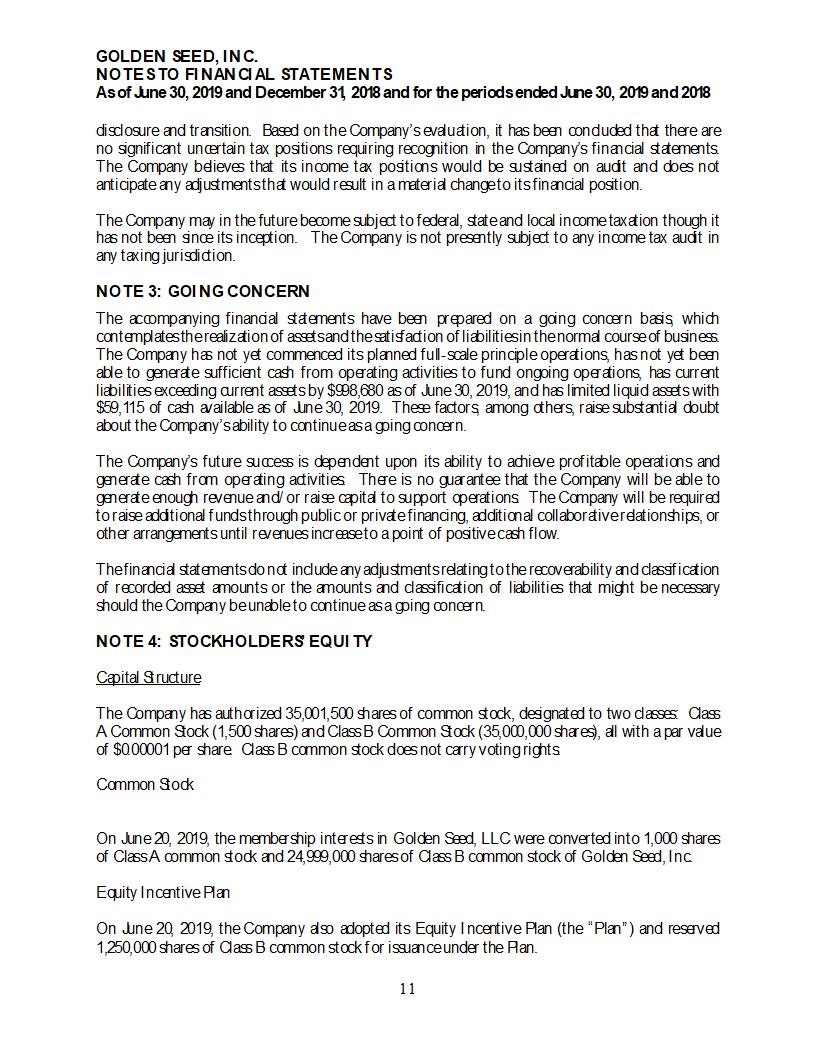 GOLDEN SEED, INC.
NOTES TO FINANCIAL STATEMENTS
As of June 30, 2019 and December 31, 2018 and for the periods ended June 30, 2019 and 2018

disclosure and transition. Based on the Company's evaluation, it has been concluded that there are no significant uncertain tax positions requiring recognition in the Company's financial statements. The Company believes that its income tax positions would be sustained on audit and does not anticipate any adjustments that would result in a material change to its financial position.

The Company may in the future become subject to federal, state and local income taxation though it has not been since its inception. The Company is not presently subject to any income tax audit in any taxing jurisdiction.

NOTE 3: GOING CONCERN

The accompanying financial statements have been prepared on a going concern basis, which contemplates the realization of assets and the satisfaction of liabilities in the normal course of business. The Company has not yet commenced its planned full-scale principle operations, has not yet been able to generate sufficient cash from operating activities to fund ongoing operations, has current liabilities exceeding current assets by $998,680 as of June 30, 2019, and has limited liquid assets with $59,115 of cash available as of June 30, 2019. These factors, among others, raise substantial doubt about the Company's ability to continue as a going concern.

The Company's future success is dependent upon its ability to achieve profitable operations and generate cash from operating activities. There is no guarantee that the Company will be able to generate enough revenue and/or raise capital to support operations. The Company will be required to raise additional funds through public or private financing, additional collaborative relationships, or other arrangements until revenues increase to a point of positive cash flow.

The financial statements do not include any adjustments relating to the recoverability and classification of recorded asset amounts or the amounts and classification of liabilities that might be necessary should the Company be unable to continue as a going concern.

NOTE 4: STOCKHOLDERS' EQUITY

Capital Structure

The Company has authorized 35,001,500 shares of common stock, designated to two classes: Class A Common Stock (1,500 shares) and Class B Common Stock (35,000,000 shares), all with a par value of $0.00001 per share. Class B common stock does not carry voting rights.

Common Stock

On June 20, 2019, the membership interests in Golden Seed, LLC were converted into 1,000 shares of Class A common stock and 24,999,000 shares of Class B common stock of Golden Seed, Inc.

Equity Incentive Plan

On June 20, 2019, the Company also adopted its Equity Incentive Plan (the "Plan") and reserved 1,250,000 shares of Class B common stock for issuance under the Plan.

11